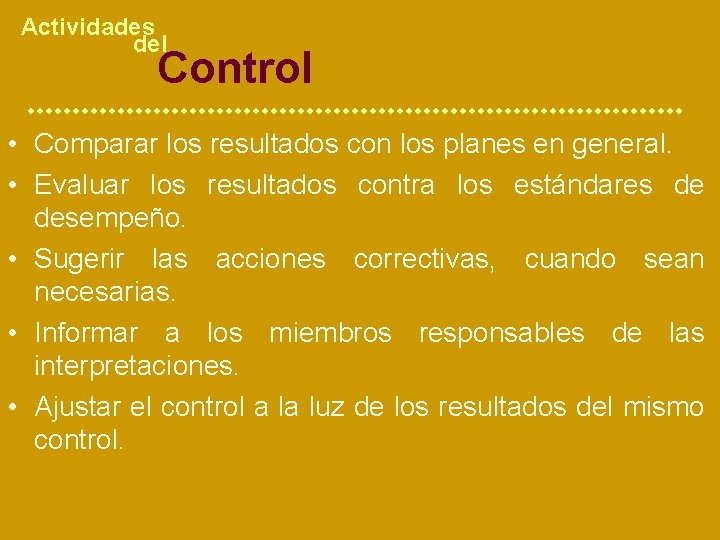 Actividades del Control

• Comparar los resultados con los planes en general.
• Evaluar los resultados contra los estándares de desempeño.
• Sugerir las acciones correctivas, cuando sean necesarias.
• Informar a los miembros responsables de las interpretaciones.
• Ajustar el control a la luz de los resultados del mismo control.